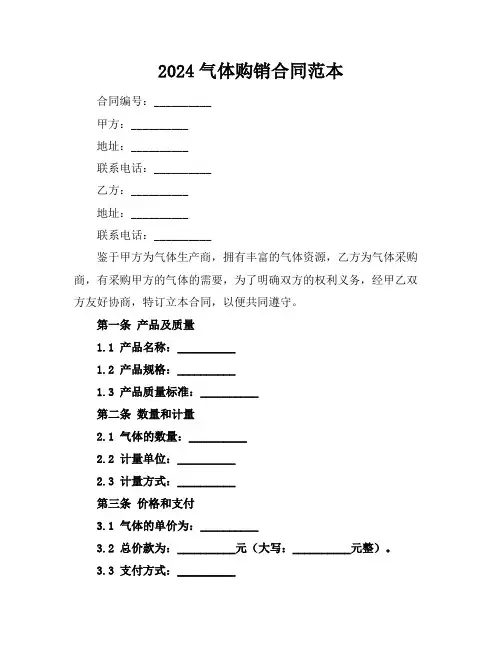 2024 气体购销合同范本

合同编号：__________

甲方：__________

地址：__________

联系电话：__________

乙方：__________

地址：__________

联系电话：__________

鉴于甲方为气体生产商，拥有丰富的气体资源，乙方为气体采购商，有采购甲方的气体的需要，为了明确双方的权利义务，经甲乙双方友好协商，特订立本合同，以便共同遵守。

第一条 产品及质量

1.1 产品名称：__________

1.2 产品规格：__________

1.3 产品质量标准：__________

第二条 数量和计量

2.1 气体的数量：__________

2.2 计量单位：__________

2.3 计量方式：__________

第三条 价格和支付

3.1 气体的单价为：__________

3.2 总价款为：__________元（大写：__________元整）。

3.3 支付方式：__________